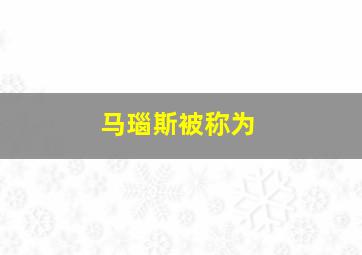 马瑙斯被称为